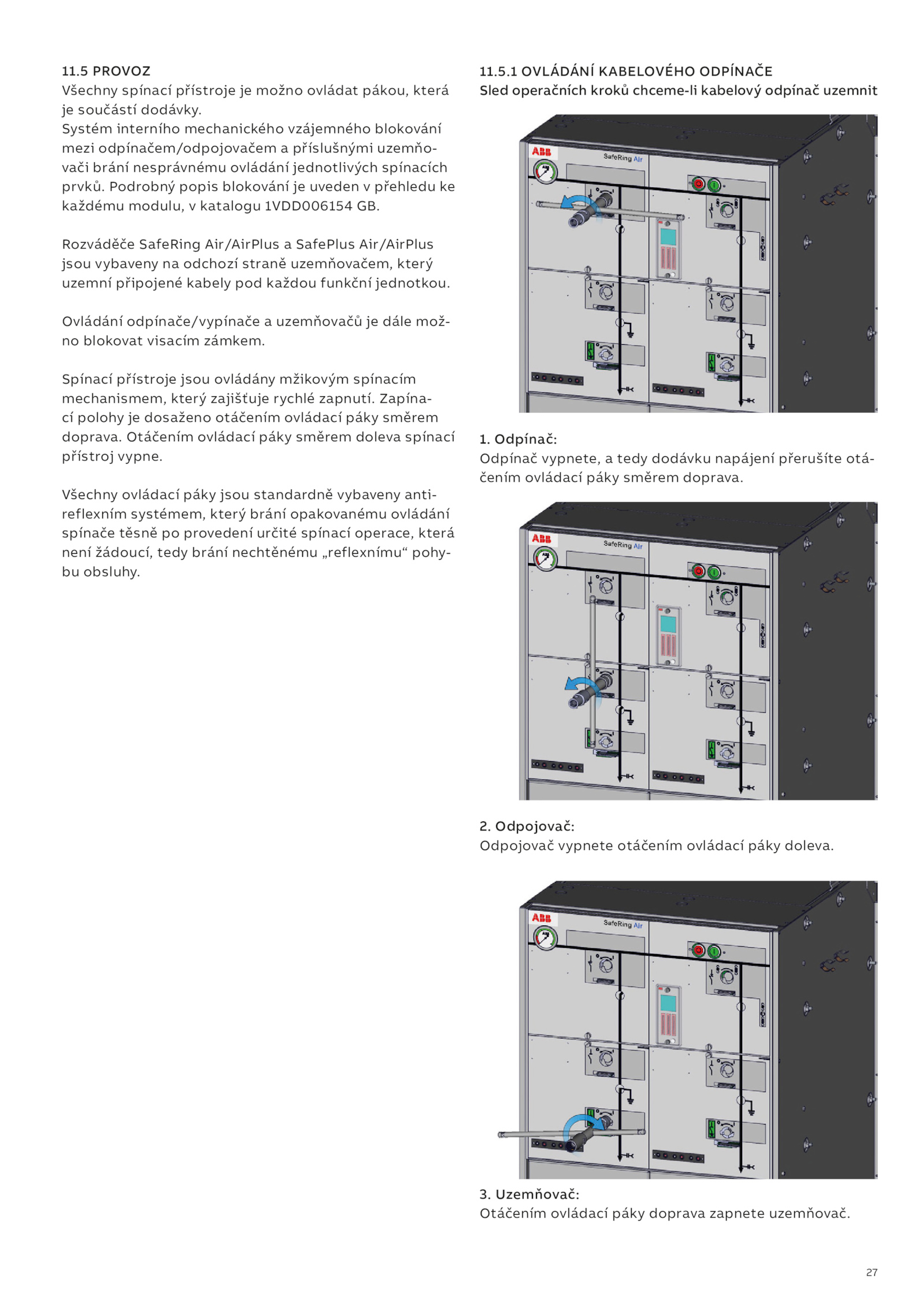 11.5 PROVOZ
Všechny spínací přístroje je možno ovládat pákou, která je součástí dodávky.
Systém interního mechanického vzájemného blokování mezi odpínačem/odpojovačem a příslušnými uzemňovači brání nesprávnému ovládání jednotlivých spínacích prvků. Podrobný popis blokování je uveden v přehledu ke každému modulu, v katalogu 1VDD006154 GB.

Rozváděče SafeRing Air/AirPlus a SafePlus Air/AirPlus jsou vybaveny na odchozí straně uzemňovačem, který uzemní připojené kabely pod každou funkční jednotkou.

Ovládání odpínače/vypínače a uzemňovačů je dále možno blokovat visacím zámkem.

Spínací přístroje jsou ovládány mžikovým spínacím mechanismem, který zajišťuje rychlé zapnutí. Zapínací polohy je dosaženo otáčením ovládací páky směrem doprava. Otáčením ovládací páky směrem doleva spínací přístroj vypne.

Všechny ovládací páky jsou standardně vybaveny antireflexním systémem, který brání opakovanému ovládání spínače těsně po provedení určité spínací operace, která není žádoucí, tedy brání nechtěnému „reflexnímu“ pohybu obsluhy.

11.5.1 OVLÁDÁNÍ KABELOVÉHO ODPÍNAČE
Sled operačních kroků chceme-li kabelový odpínač uzemnit

ABB SafeRing Air

1. Odpínač:
Odpínač vypnete, a tedy dodávku napájení přerušíte otáčením ovládací páky směrem doprava.

ABB SafeRing Air

2. Odpojovač:
Odpojovač vypnete otáčením ovládací páky doleva.

ABB SafeRing Air

3. Uzemňovač:
Otáčením ovládací páky doprava zapnete uzemňovač.

27